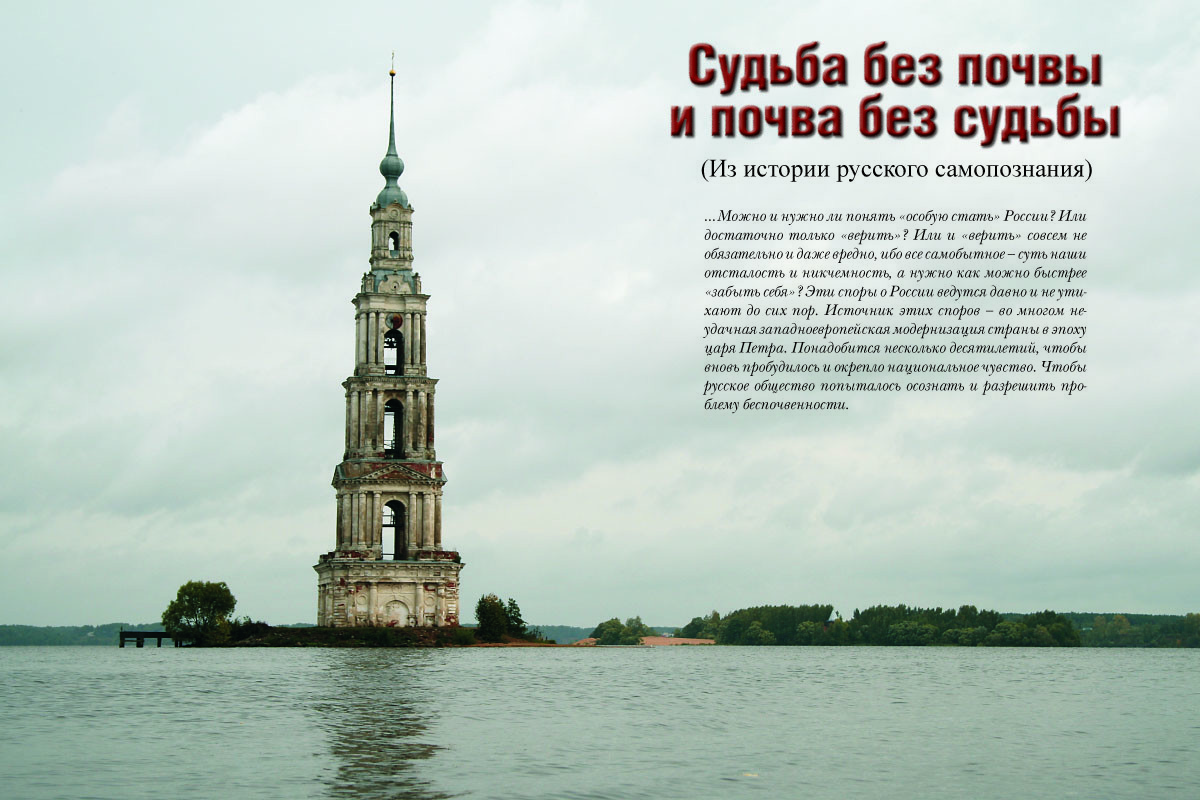 Судьба без почвы
и почва без судьбы

(Из истории русского самопознания)

...Можно и нужно ли понять «особую стать» России? Или достаточно только «верить»? Или и «верить» совсем не обязательно и даже вредно, ибо все самобытное – суть наши отсталость и никчемность, а нужно как можно быстрее «забыть себя»? Эти споры о России ведутся давно и не утихают до сих пор. Источник этих споров – во многом неудачная западноевропейская модернизация страны в эпоху царя Петра. Понадобится несколько десятилетий, чтобы вновь пробудилось и окрепло национальное чувство. Чтобы русское общество попыталось осознать и разрешить проблему беспочвенности.